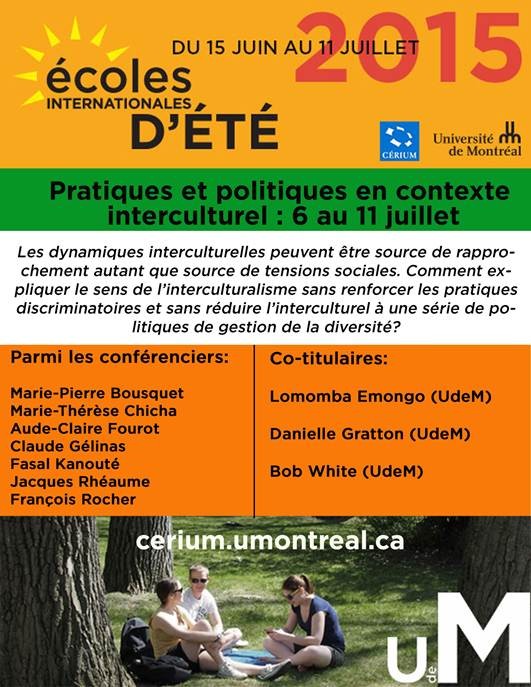 DU 15 JUIN AU 11 JUILLET

2015

écoles
INTERNATIONALES
D'ÉTÉ

CÉRIUM

Université de Montréal

Pratiques et politiques en contexte interculturel : 6 au 11 juillet

Les dynamiques interculturelles peuvent être source de rapprochement autant que source de tensions sociales. Comment expliquer le sens de l'interculturalisme sans renforcer les pratiques discriminatoires et sans réduire l'interculturel à une série de politiques de gestion de la diversité?

Parmi les conférenciers:

Marie-Pierre Bousquet
Marie-Thérèse Chicha
Aude-Claire Fourot
Claude Gélinas
Fasal Kanouté
Jacques Rhéaume
François Rocher

Co-titulaires:

Lomomba Emongo (UdeM)

Danielle Gratton (UdeM)

Bob White (UdeM)

cerium.umontreal.ca

UdeM